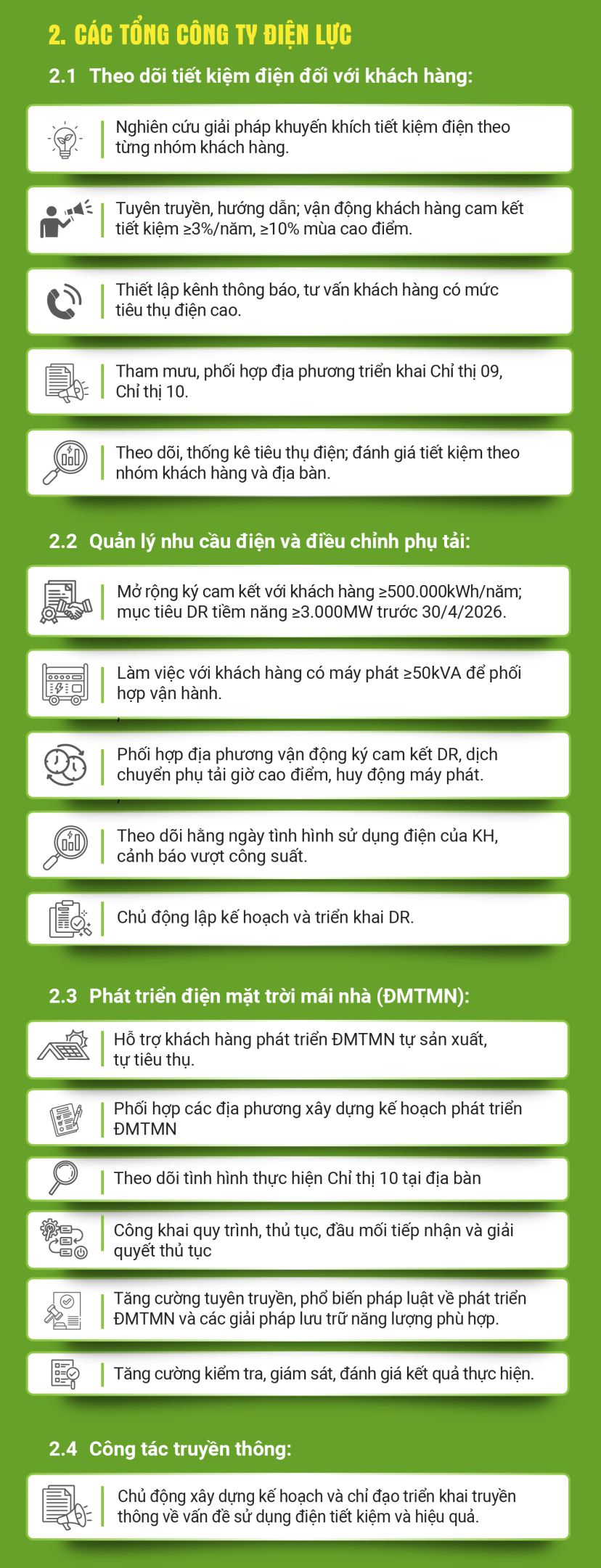 2. CÁC TỔNG CÔNG TY ĐIỆN LỰC

2.1 Theo dõi tiết kiệm điện đối với khách hàng:

Nghiên cứu giải pháp khuyến khích tiết kiệm điện theo từng nhóm khách hàng.

Tuyên truyền, hướng dẫn; vận động khách hàng cam kết tiết kiệm ≥3%/năm, ≥10% mùa cao điểm.

Thiết lập kênh thông báo, tư vấn khách hàng có mức tiêu thụ điện cao.

Tham mưu, phối hợp địa phương triển khai Chỉ thị 09, Chỉ thị 10.

Theo dõi, thống kê tiêu thụ điện; đánh giá tiết kiệm theo nhóm khách hàng và địa bàn.

2.2 Quản lý nhu cầu điện và điều chỉnh phụ tải:

Mở rộng ký cam kết với khách hàng ≥500.000kWh/năm; mục tiêu DR tiềm năng ≥3.000MW trước 30/4/2026.

Làm việc với khách hàng có máy phát ≥50kVA để phối hợp vận hành.

Phối hợp địa phương vận động ký cam kết DR, dịch chuyển phụ tải giờ cao điểm, huy động máy phát.

Theo dõi hằng ngày tình hình sử dụng điện của KH, cảnh báo vượt công suất.

Chủ động lập kế hoạch và triển khai DR.

2.3 Phát triển điện mặt trời mái nhà (ĐMTMN):

Hỗ trợ khách hàng phát triển ĐMTMN tự sản xuất, tự tiêu thụ.

Phối hợp các địa phương xây dựng kế hoạch phát triển ĐMTMN

Theo dõi tình hình thực hiện Chỉ thị 10 tại địa bàn

Công khai quy trình, thủ tục, đầu mối tiếp nhận và giải quyết thủ tục

Tăng cường tuyên truyền, phổ biến pháp luật về phát triển ĐMTMN và các giải pháp lưu trữ năng lượng phù hợp.

Tăng cường kiểm tra, giám sát, đánh giá kết quả thực hiện.

2.4 Công tác truyền thông:

Chủ động xây dựng kế hoạch và chỉ đạo triển khai truyền thông về vấn đề sử dụng điện tiết kiệm và hiệu quả.